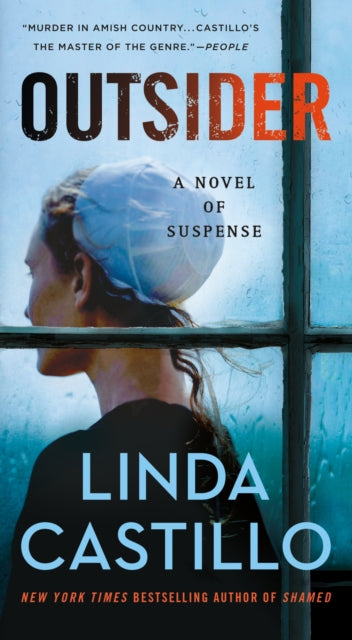 "MURDER IN AMISH COUNTRY...CASTILLO'S THE MASTER OF THE GENRE."—PEOPLE

OUTSIDER

A NOVEL OF SUSPENSE

LINDA CASTILLO

NEW YORK TIMES BESTSELLING AUTHOR OF SHAMED